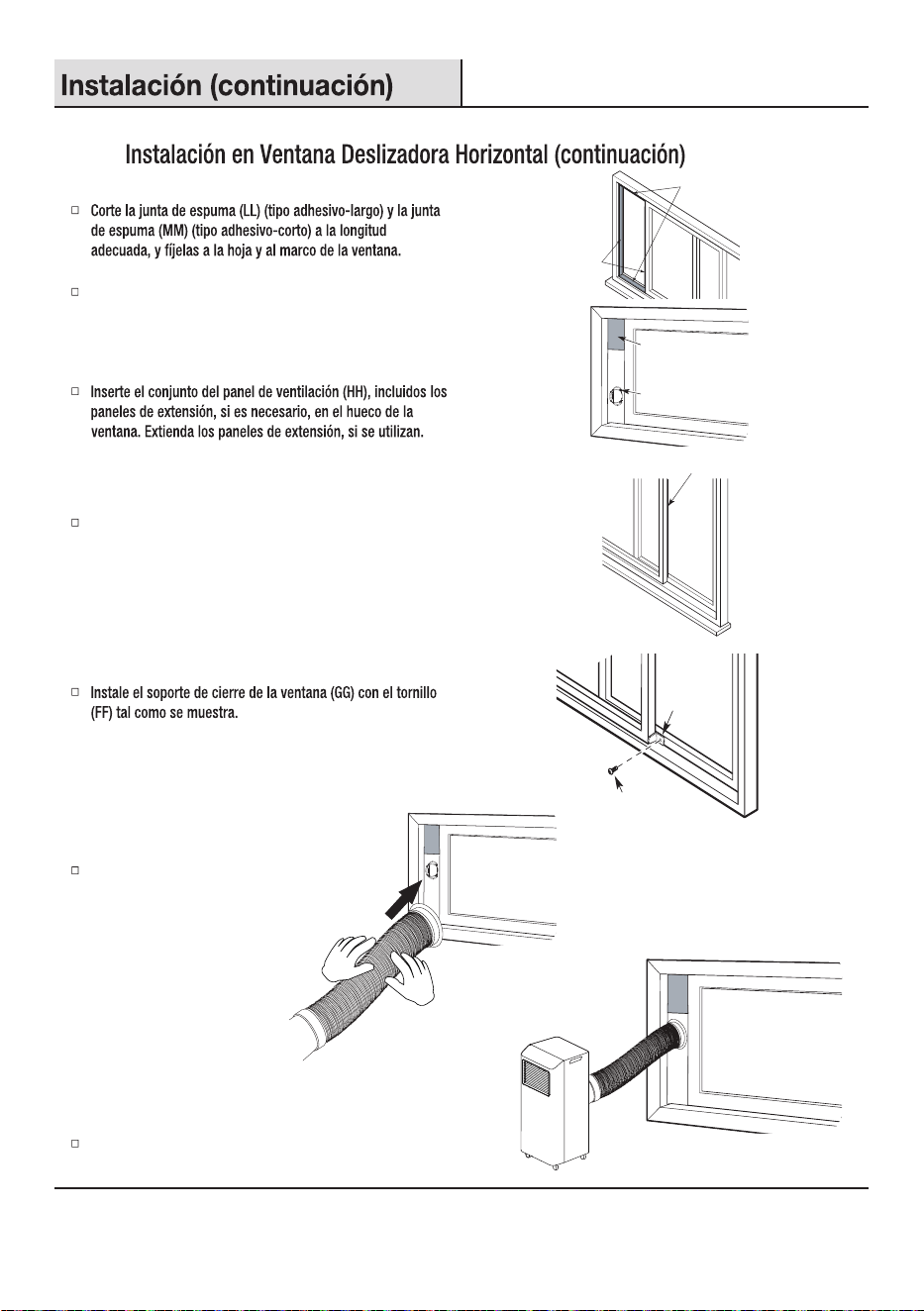 Instalación (continuación)

Instalación en Ventana Deslizadora Horizontal (continuación)

☐ Corte la junta de espuma (LL) (tipo adhesivo-largo) y la junta de espuma (MM) (tipo adhesivo-corto) a la longitud adecuada, y fíjelas a la hoja y al marco de la ventana.

☐

☐ Inserte el conjunto del panel de ventilación (HH), incluidos los paneles de extensión, si es necesario, en el hueco de la ventana. Extienda los paneles de extensión, si se utilizan.

☐

☐ Instale el soporte de cierre de la ventana (GG) con el tornillo (FF) tal como se muestra.

☐

☐